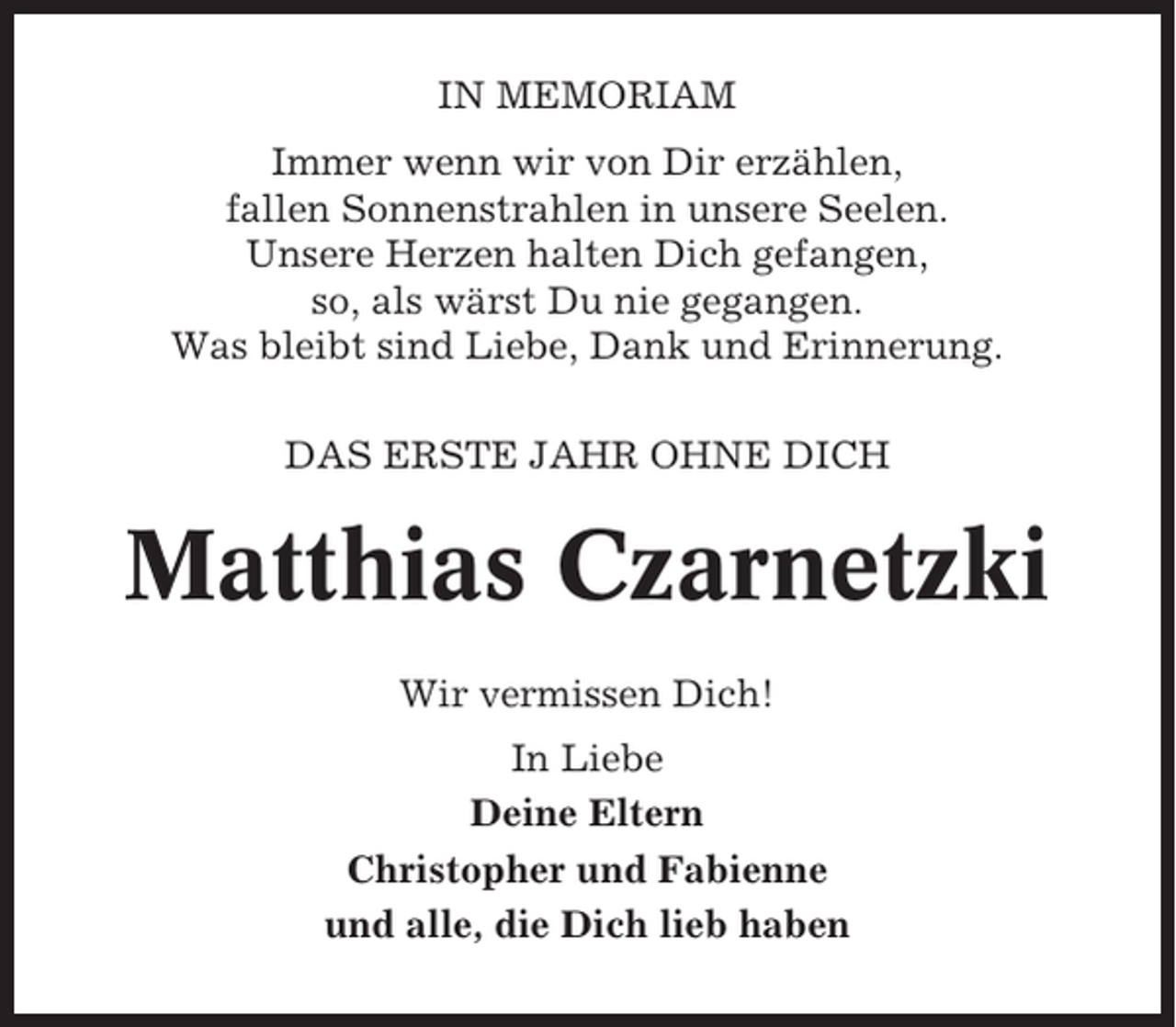 IN MEMORIAM

Immer wenn wir von Dir erzählen,
fallen Sonnenstrahlen in unsere Seelen.
Unsere Herzen halten Dich gefangen,
so, als wärst Du nie gegangen.
Was bleibt sind Liebe, Dank und Erinnerung.

DAS ERSTE JAHR OHNE DICH

Matthias Czarnetzki

Wir vermissen Dich!

In Liebe
Deine Eltern
Christopher und Fabienne
und alle, die Dich lieb haben